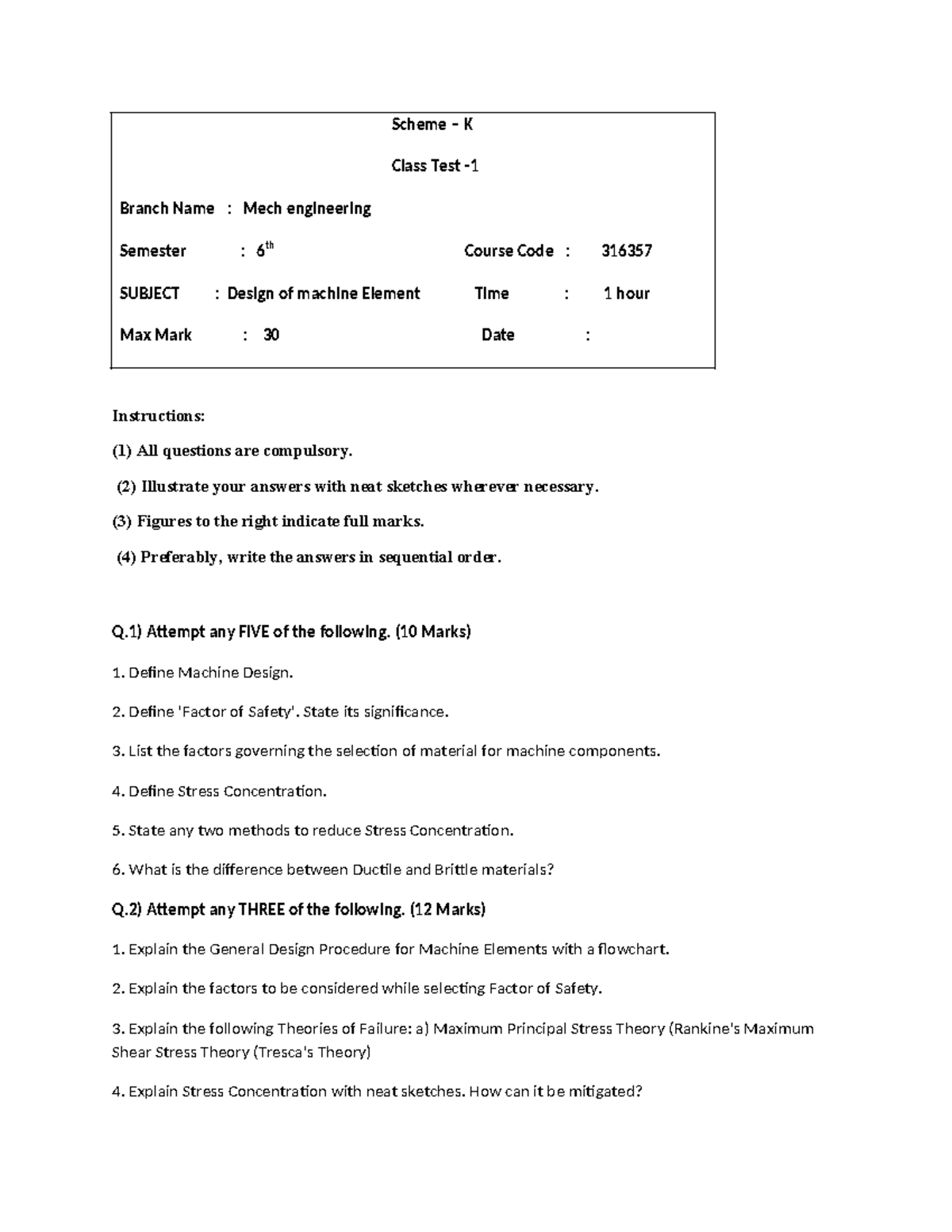 Scheme – K

Class Test -1

Branch Name : Mech engineering

Semester : 6th

Course Code : 316357

SUBJECT : Design of machine Element

Time : 1 hour

Max Mark : 30

Date :

Instructions:

(1) All questions are compulsory.

(2) Illustrate your answers with neat sketches wherever necessary.

(3) Figures to the right indicate full marks.

(4) Preferably, write the answers in sequential order.

Q.1) Attempt any FIVE of the following. (10 Marks)

1. Define Machine Design.

2. Define 'Factor of Safety'. State its significance.

3. List the factors governing the selection of material for machine components.

4. Define Stress Concentration.

5. State any two methods to reduce Stress Concentration.

6. What is the difference between Ductile and Brittle materials?

Q.2) Attempt any THREE of the following. (12 Marks)

1. Explain the General Design Procedure for Machine Elements with a flowchart.

2. Explain the factors to be considered while selecting Factor of Safety.

3. Explain the following Theories of Failure: a) Maximum Principal Stress Theory (Rankine's Maximum Shear Stress Theory (Tresca's Theory)

4. Explain Stress Concentration with neat sketches. How can it be mitigated?